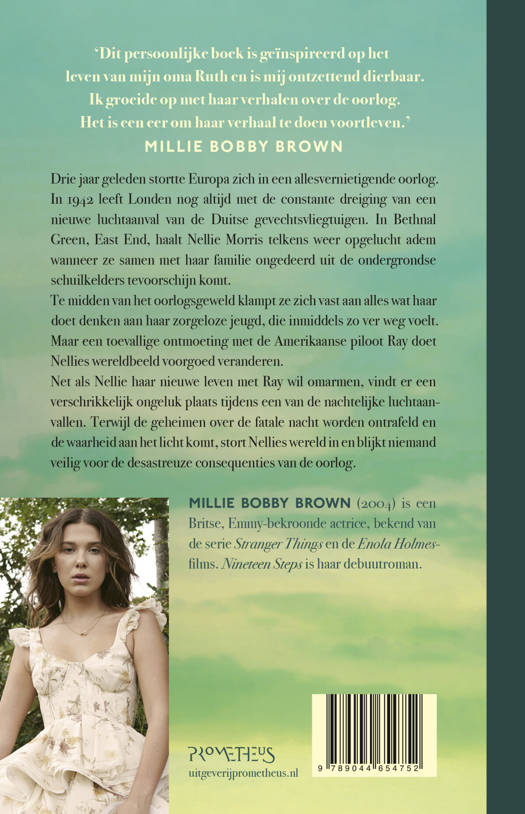 'Dit persoonlijke boek is geïnspireerd op het leven van mijn oma Ruth en is mij ontzettend dierbaar. Ik groeide op met haar verhalen over de oorlog. Het is een eer om haar verhaal te doen voortleven.'
MILLIE BOBBY BROWN

Drie jaar geleden stortte Europa zich in een allesvernietigende oorlog. In 1942 leeft Londen nog altijd met de constante dreiging van een nieuwe luchtaanval van de Duitse gevechtsvliegtuigen. In Bethnal Green, East End, haalt Nellie Morris telkens weer opgelucht adem wanneer ze samen met haar familie ongedeerd uit de ondergrondse schuilkelders tevoorschijn komt.

Te midden van het oorlogsgeweld klampt ze zich vast aan alles wat haar doet denken aan haar zorgeloze jeugd, die inmiddels zo ver weg voelt. Maar een toevallige ontmoeting met de Amerikaanse piloot Ray doet Nellies wereldbeeld voorgoed veranderen.

Net als Nellie haar nieuwe leven met Ray wil omarmen, vindt er een verschrikkelijk ongeluk plaats tijdens een van de nachtelijke luchtaanvallen. Terwijl de geheimen over de fatale nacht worden ontrafeld en de waarheid aan het licht komt, stort Nellies wereld in en blijkt niemand veilig voor de desastreuze consequenties van de oorlog.

MILLIE BOBBY BROWN (2004) is een Britse, Emmy-bekroonde actrice, bekend van de serie Stranger Things en de Enola Holmes-films. Nineteen Steps is haar debuutroman.

PROMETHEUS
uitgeverijprometheus.nl

9 789044 654752